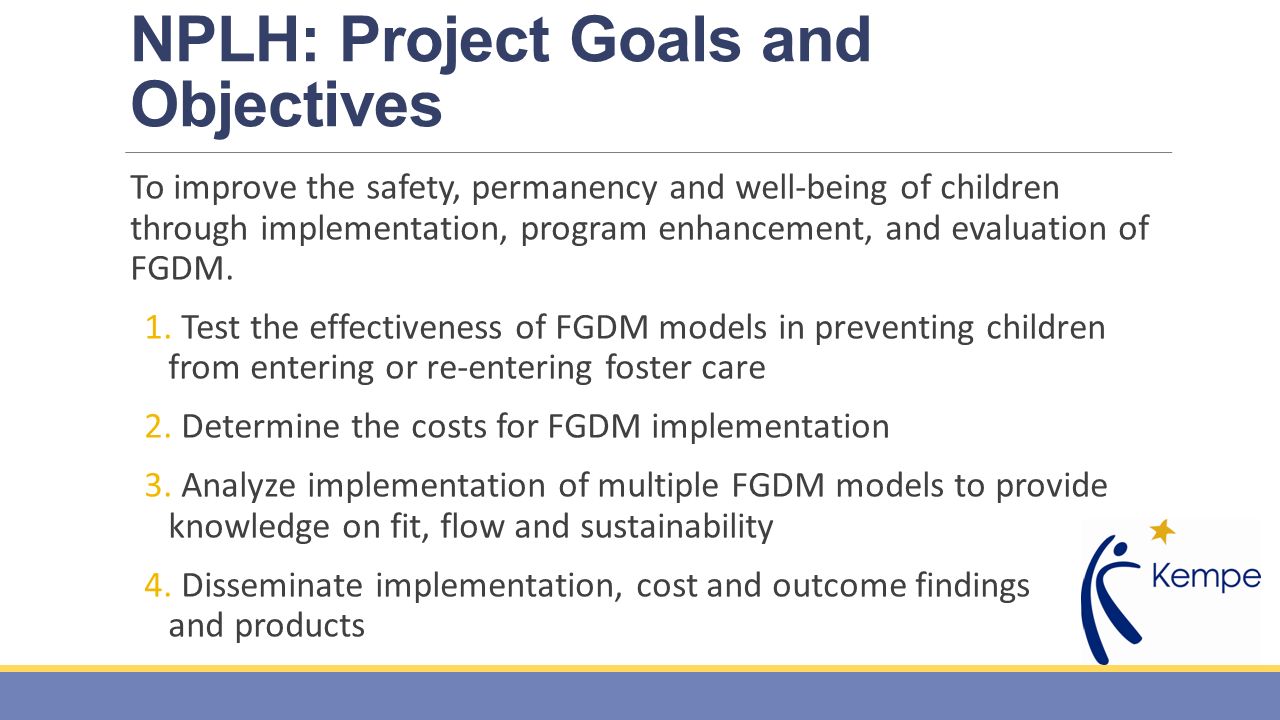 NPLH: Project Goals and Objectives

To improve the safety, permanency and well-being of children through implementation, program enhancement, and evaluation of FGDM.

1. Test the effectiveness of FGDM models in preventing children from entering or re-entering foster care

2. Determine the costs for FGDM implementation

3. Analyze implementation of multiple FGDM models to provide knowledge on fit, flow and sustainability

4. Disseminate implementation, cost and outcome findings and products

Kempe